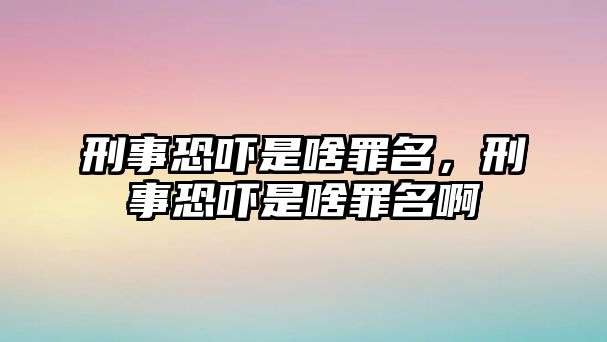 刑事恐吓是啥罪名，刑事恐吓是啥罪名啊